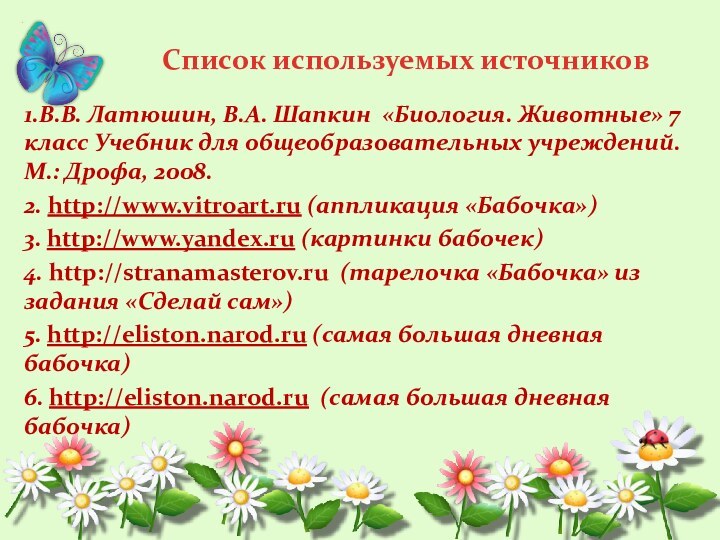 Список используемых источников

1.В.В. Латюшин, В.А. Шапкин «Биология. Животные» 7 класс Учебник для общеобразовательных учреждений. М.: Дрофа, 2008.

2. http://www.vitroart.ru (аппликация «Бабочка»)

3. http://www.yandex.ru (картинки бабочек)

4. http://stranamasterov.ru (тарелочка «Бабочка» из задания «Сделай сам»)

5. http://eliston.narod.ru (самая большая дневная бабочка)

6. http://eliston.narod.ru (самая большая дневная бабочка)